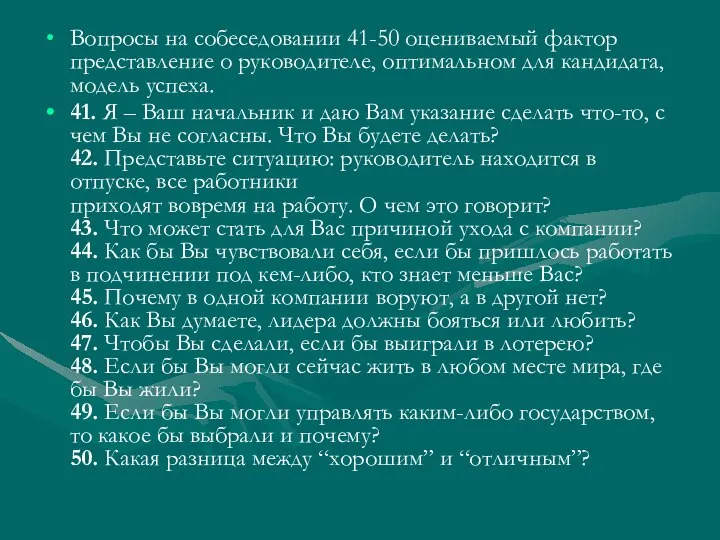 • Вопросы на собеседовании 41-50 оцениваемый фактор представление о руководителе, оптимальном для кандидата, модель успеха.

• 41. Я – Ваш начальник и даю Вам указание сделать что-то, с чем Вы не согласны. Что Вы будете делать?
42. Представьте ситуацию: руководитель находится в отпуске, все работники
приходят вовремя на работу. О чем это говорит?
43. Что может стать для Вас причиной ухода с компании?
44. Как бы Вы чувствовали себя, если бы пришлось работать в подчинении под кем-либо, кто знает меньше Вас?
45. Почему в одной компании воруют, а в другой нет?
46. Как Вы думаете, лидера должны бояться или любить?
47. Чтобы Вы сделали, если бы выиграли в лотерею?
48. Если бы Вы могли сейчас жить в любом месте мира, где бы Вы жили?
49. Если бы Вы могли управлять каким-либо государством, то какое бы выбрали и почему?
50. Какая разница между “хорошим” и “отличным”?